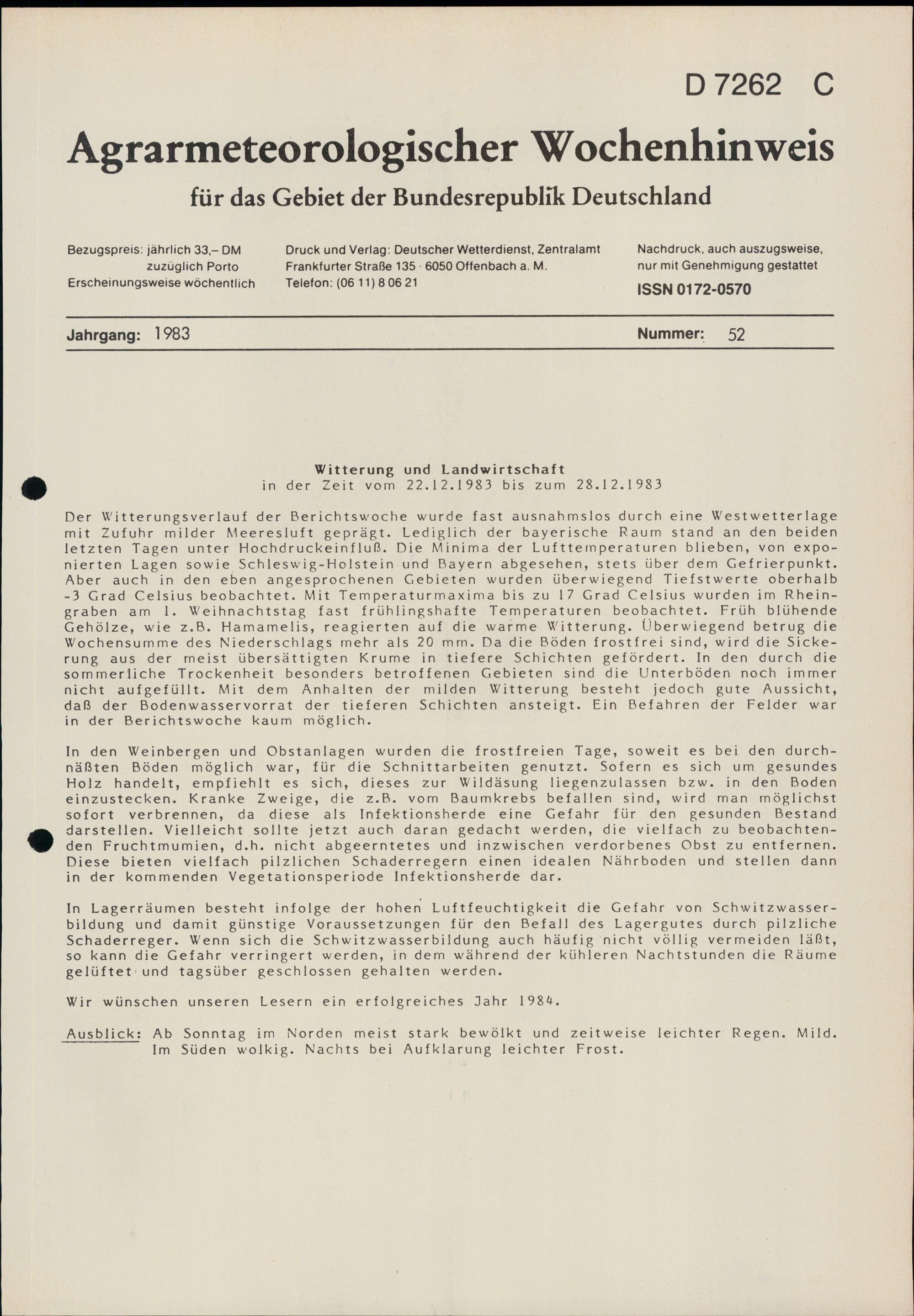 D 7262 C

Agrarmeteorologischer Wochenhinweis

für das Gebiet der Bundesrepublik Deutschland

Bezugspreis: jährlich 33,– DM
zuzüglich Porto
Erscheinungsweise wöchentlich

Druck und Verlag: Deutscher Wetterdienst, Zentralamt
Frankfurter Straße 135 · 6050 Offenbach a. M.
Telefon: (06 11) 8 06 21

Nachdruck, auch auszugsweise,
nur mit Genehmigung gestattet
ISSN 0172-0570

Jahrgang: 1983

Nummer: 52

Witterung und Landwirtschaft
in der Zeit vom 22.12.1983 bis zum 28.12.1983

Der Witterungsverlauf der Berichtswoche wurde fast ausnahmslos durch eine Westwetterlage mit Zufuhr milder Meeresluft geprägt. Lediglich der bayerische Raum stand an den beiden letzten Tagen unter Hochdruckeinfluß. Die Minima der Lufttemperaturen blieben, von exponierten Lagen sowie Schleswig-Holstein und Bayern abgesehen, stets über dem Gefrierpunkt. Aber auch in den eben angesprochenen Gebieten wurden überwiegend Tiefstwerte oberhalb -3 Grad Celsius beobachtet. Mit Temperaturmaxima bis zu 17 Grad Celsius wurden im Rheingraben am 1. Weihnachtstag fast frühlingshafte Temperaturen beobachtet. Früh blühende Gehölze, wie z.B. Hamamelis, reagierten auf die warme Witterung. Überwiegend betrug die Wochensumme des Niederschlags mehr als 20 mm. Da die Böden frostfrei sind, wird die Sickerung aus der meist übersättigten Krume in tiefere Schichten gefördert. In den durch die sommerliche Trockenheit besonders betroffenen Gebieten sind die Unterböden noch immer nicht aufgefüllt. Mit dem Anhalten der milden Witterung besteht jedoch gute Aussicht, daß der Bodenwasservorrat der tieferen Schichten ansteigt. Ein Befahren der Felder war in der Berichtswoche kaum möglich.

In den Weinbergen und Obstanlagen wurden die frostfreien Tage, soweit es bei den durchnäßten Böden möglich war, für die Schnittarbeiten genutzt. Sofern es sich um gesundes Holz handelt, empfiehlt es sich, dieses zur Wildäsung liegenzulassen bzw. in den Boden einzustecken. Kranke Zweige, die z.B. vom Baumkrebs befallen sind, wird man möglichst sofort verbrennen, da diese als Infektionsherde eine Gefahr für den gesunden Bestand darstellen. Vielleicht sollte jetzt auch daran gedacht werden, die vielfach zu beobachtenden Fruchtmumien, d.h. nicht abgeerntetes und inzwischen verdorbenes Obst zu entfernen. Diese bieten vielfach pilzlichen Schaderregern einen idealen Nährboden und stellen dann in der kommenden Vegetationsperiode Infektionsherde dar.

In Lagerräumen besteht infolge der hohen Luftfeuchtigkeit die Gefahr von Schwitzwasserbildung und damit günstige Voraussetzungen für den Befall des Lagergutes durch pilzliche Schaderreger. Wenn sich die Schwitzwasserbildung auch häufig nicht völlig vermeiden läßt, so kann die Gefahr verringert werden, in dem während der kühleren Nachtstunden die Räume gelüftet und tagsüber geschlossen gehalten werden.

Wir wünschen unseren Lesern ein erfolgreiches Jahr 1984.

Ausblick: Ab Sonntag im Norden meist stark bewölkt und zeitweise leichter Regen. Mild. Im Süden wolkig. Nachts bei Aufklarung leichter Frost.